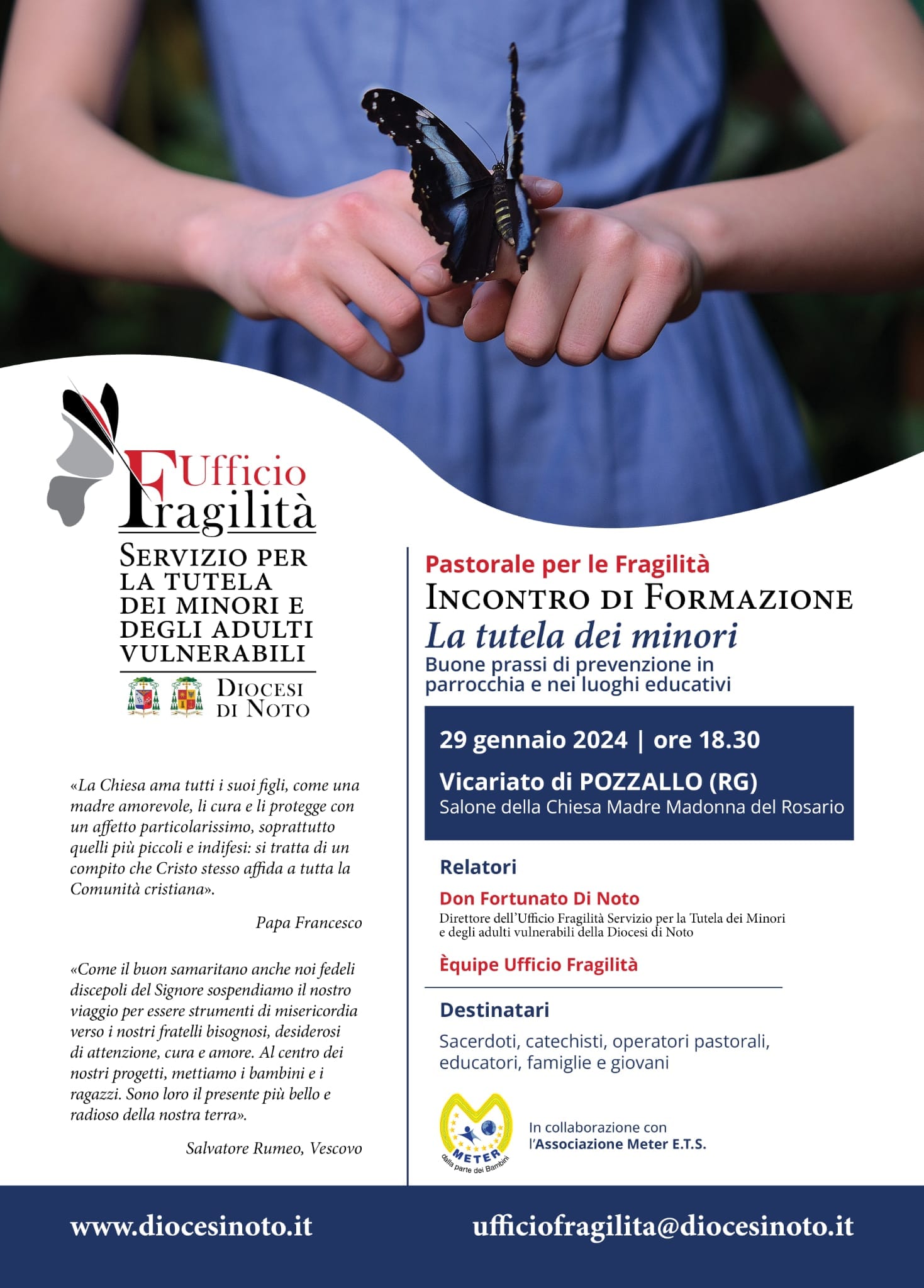 Ufficio
Fragilità
SERVIZIO PER LA TUTELA DEI MINORI E DEGLI ADULTI VULNERABILI
DIOCESI DI NOTO

«La Chiesa ama tutti i suoi figli, come una madre amorevole, li cura e li protegge con un affetto particolarissimo, soprattutto quelli più piccoli e indifesi: si tratta di un compito che Cristo stesso affida a tutta la Comunità cristiana».

Papa Francesco

«Come il buon samaritano anche noi fedeli discepoli del Signore sospendiamo il nostro viaggio per essere strumenti di misericordia verso i nostri fratelli bisognosi, desiderosi di attenzione, cura e amore. Al centro dei nostri progetti, mettiamo i bambini e i ragazzi. Sono loro il presente più bello e radioso della nostra terra».

Salvatore Rumeo, Vescovo

Pastorale per le Fragilità
INCONTRO DI FORMAZIONE
La tutela dei minori
Buone prassi di prevenzione in parrocchia e nei luoghi educativi

29 gennaio 2024 | ore 18.30
Vicariato di POZZALLO (RG)
Salone della Chiesa Madre Madonna del Rosario

Relatori
Don Fortunato Di Noto
Direttore dell'Ufficio Fragilità Servizio per la Tutela dei Minori e degli adulti vulnerabili della Diocesi di Noto

Èquipe Ufficio Fragilità

Destinatari
Sacerdoti, catechisti, operatori pastorali, educatori, famiglie e giovani

METER
dalla parte dei Bambini
In collaborazione con l'Associazione Meter E.T.S.

www.diocesinoto.it
ufficiofragilita@diocesinoto.it